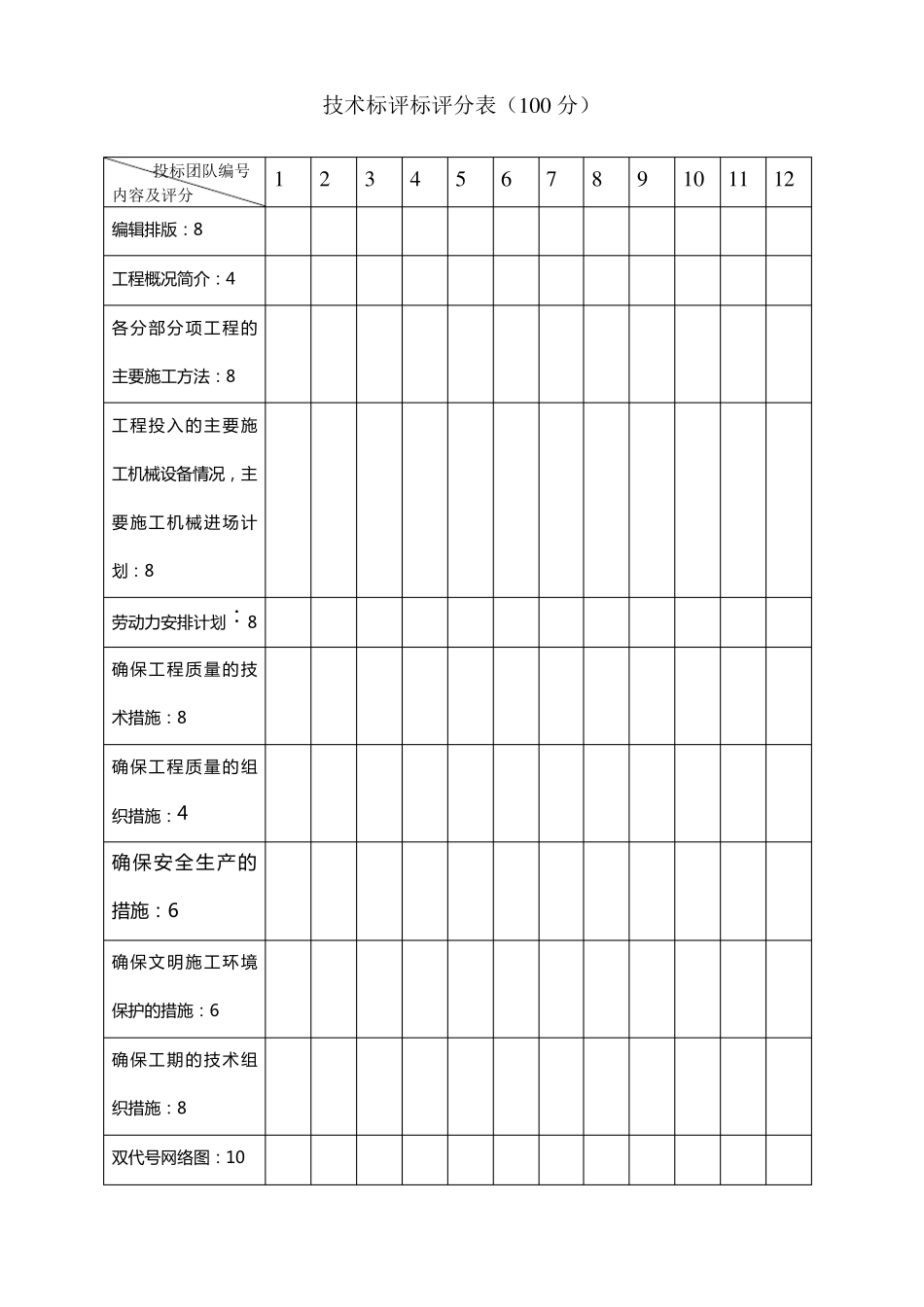 技术标评标评分表（100 分）

| 投标团队编号 内容及评分 | 1 | 2 | 3 | 4 | 5 | 6 | 7 | 8 | 9 | 10 | 11 | 12 |
|---|---|---|---|---|---|---|---|---|---|---|---|---|
| 编辑排版：8 | | | | | | | | | | | | |
| 工程概况简介：4 | | | | | | | | | | | | |
| 各分部分项工程的主要施工方法：8 | | | | | | | | | | | | |
| 工程投入的主要施工机械设备情况，主要施工机械进场计划：8 | | | | | | | | | | | | |
| 劳动力安排计划：8 | | | | | | | | | | | | |
| 确保工程质量的技术措施：8 | | | | | | | | | | | | |
| 确保工程质量的组织措施：4 | | | | | | | | | | | | |
| 确保安全生产的措施：6 | | | | | | | | | | | | |
| 确保文明施工环境保护的措施：6 | | | | | | | | | | | | |
| 确保工期的技术组织措施：8 | | | | | | | | | | | | |
| 双代号网络图：10 | | | | | | | | | | | | |